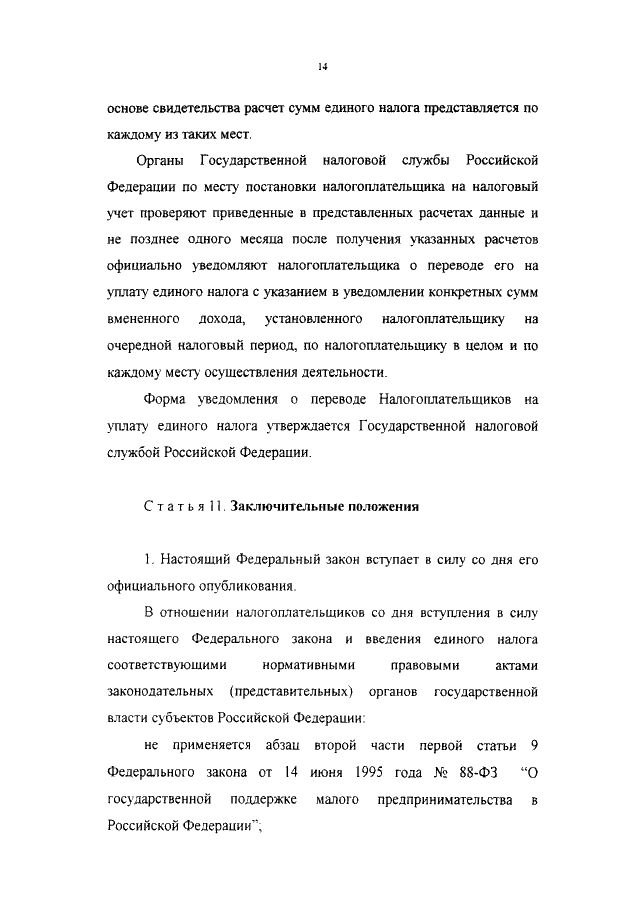 14

основе свидетельства расчет сумм единого налога представляется по каждому из таких мест.

Органы Государственной налоговой службы Российской Федерации по месту постановки налогоплательщика на налоговый учет проверяют приведенные в представленных расчетах данные и не позднее одного месяца после получения указанных расчетов официально уведомляют налогоплательщика о переводе его на уплату единого налога с указанием в уведомлении конкретных сумм вмененного дохода, установленного налогоплательщику на очередной налоговый период, по налогоплательщику в целом и по каждому месту осуществления деятельности.

Форма уведомления о переводе Налогоплательщиков на уплату единого налога утверждается Государственной налоговой службой Российской Федерации.

Статья 11. Заключительные положения

1. Настоящий Федеральный закон вступает в силу со дня его официального опубликования.

В отношении налогоплательщиков со дня вступления в силу настоящего Федерального закона и введения единого налога соответствующими нормативными правовыми актами законодательных (представительных) органов государственной власти субъектов Российской Федерации:

не применяется абзац второй части первой статьи 9 Федерального закона от 14 июня 1995 года № 88-ФЗ "О государственной поддержке малого предпринимательства в Российской Федерации";